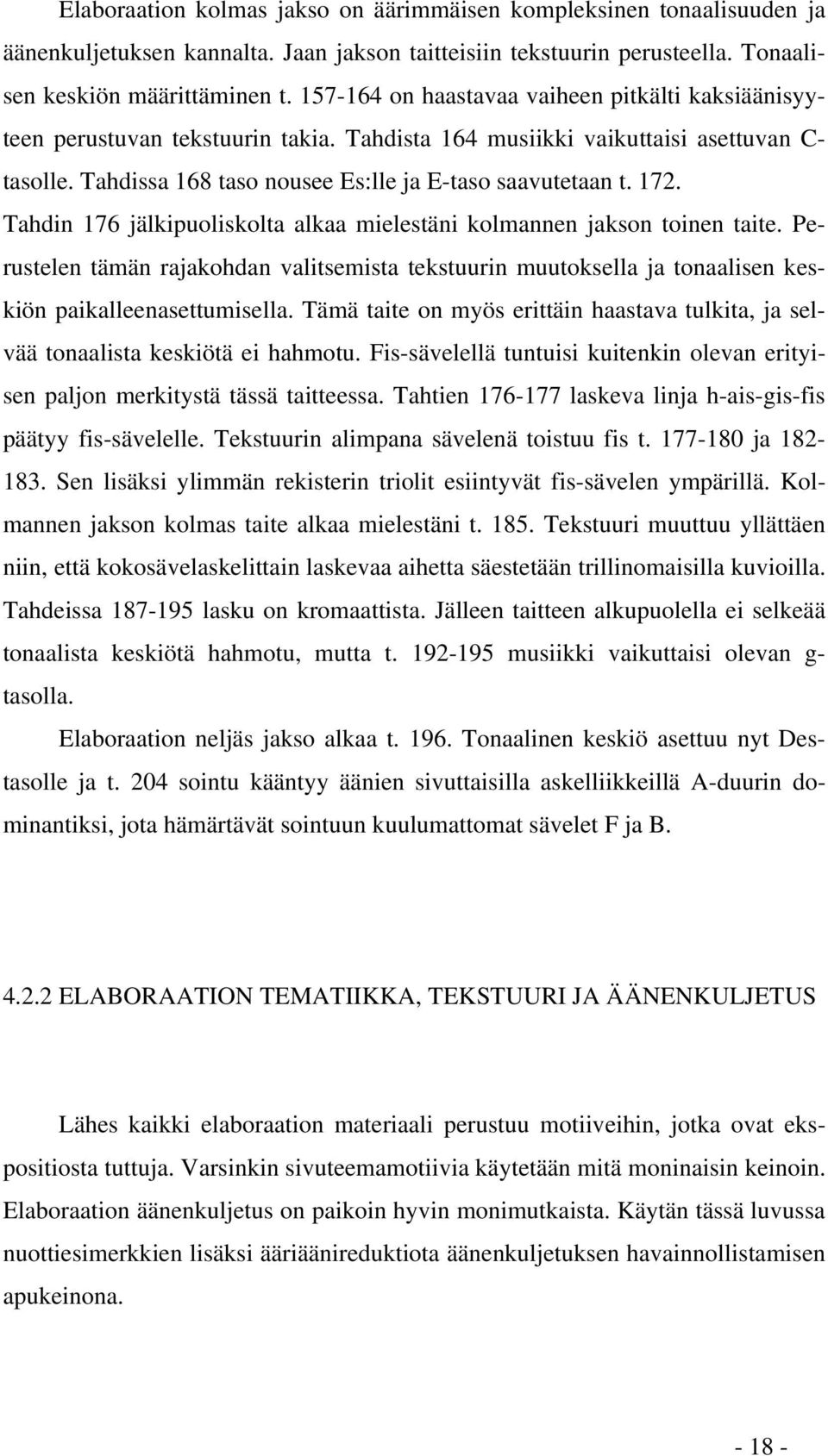 Elaboraation kolmas jakso on äärimmäisen kompleksinen tonaalisuuden ja äänenkuljetuksen kannalta. Jaan jakson taitteisiin tekstuurin perusteella. Tonaalisen keskiön määrittäminen t. 157-164 on haastavaa vaiheen pitkälti kaksiäänisyyteen perustuvan tekstuurin takia. Tahdista 164 musiikki vaikuttaisi asettuvan C-tasolle. Tahdissa 168 taso nousee Es:lle ja E-taso saavutetaan t. 172. Tahdin 176 jälkipuoliskolta alkaa mielestäni kolmannen jakson toinen taite. Perustelen tämän rajakohdan valitsemista tekstuurin muutoksella ja tonaalisen keskiön paikalleenasettumisella. Tämä taite on myös erittäin haastava tulkita, ja selvää tonaalista keskiötä ei hahmotu. Fis-sävelellä tuntuisi kuitenkin olevan erityisen paljon merkitystä tässä taitteessa. Tahtien 176-177 laskeva linja h-ais-gis-fis päätyy fis-sävelelle. Tekstuurin alimpana sävelenä toistuu fis t. 177-180 ja 182-183. Sen lisäksi ylimmän rekisterin triolit esiintyvät fis-sävelen ympärillä. Kolmannen jakson kolmas taite alkaa mielestäni t. 185. Tekstuuri muuttuu yllättäen niin, että kokosävelaskelittain laskevaa aihetta säestetään trillinomaisilla kuvioilla. Tahdeissa 187-195 lasku on kromaattista. Jälleen taitteen alkupuolella ei selkeää tonaalista keskiötä hahmotu, mutta t. 192-195 musiikki vaikuttaisi olevan g-tasolla.

Elaboraation neljäs jakso alkaa t. 196. Tonaalinen keskiö asettuu nyt Des-tasolle ja t. 204 sointu kääntyy äänien sivuttaisilla askelliikkeillä A-duurin dominantiksi, jota hämärtävät sointuun kuulumattomat sävelet F ja B.

4.2.2 ELABORAATION TEMATIIKKA, TEKSTUURI JA ÄÄNENKULJETUS

Lähes kaikki elaboraation materiaali perustuu motiiveihin, jotka ovat ekspositiosta tuttuja. Varsinkin sivuteemamotiivia käytetään mitä moninaisin keinoin. Elaboraation äänenkuljetus on paikoin hyvin monimutkaista. Käytän tässä luvussa nuottiesimerkkien lisäksi ääriäänireduktiota äänenkuljetuksen havainnollistamisen apukeinona.

- 18 -